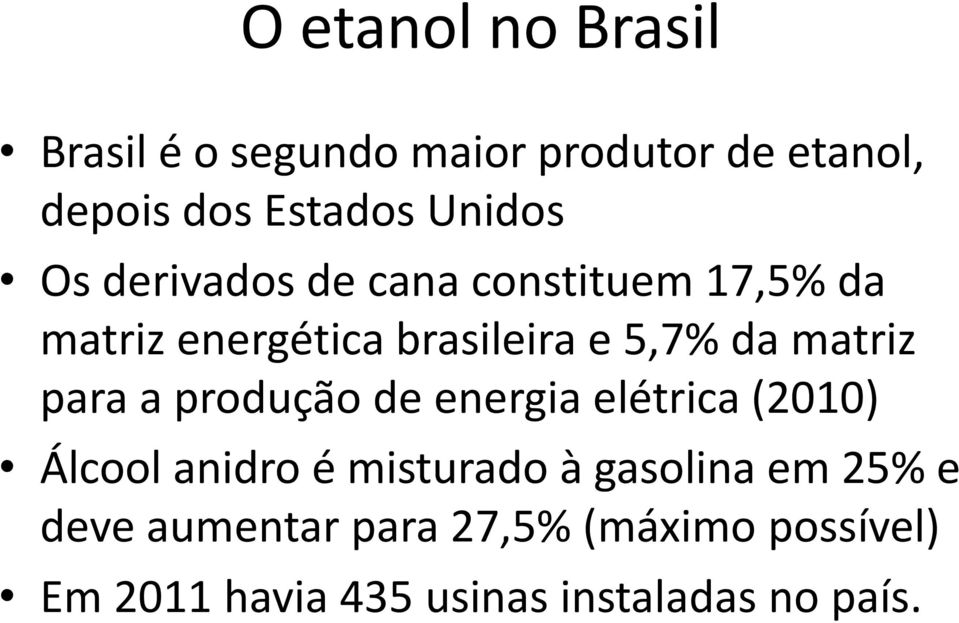 O etanol no Brasil

• Brasil é o segundo maior produtor de etanol, depois dos Estados Unidos

• Os derivados de cana constituem 17,5% da matriz energética brasileira e 5,7% da matriz para a produção de energia elétrica (2010)

• Álcool anidro é misturado à gasolina em 25% e deve aumentar para 27,5% (máximo possível)

• Em 2011 havia 435 usinas instaladas no país.